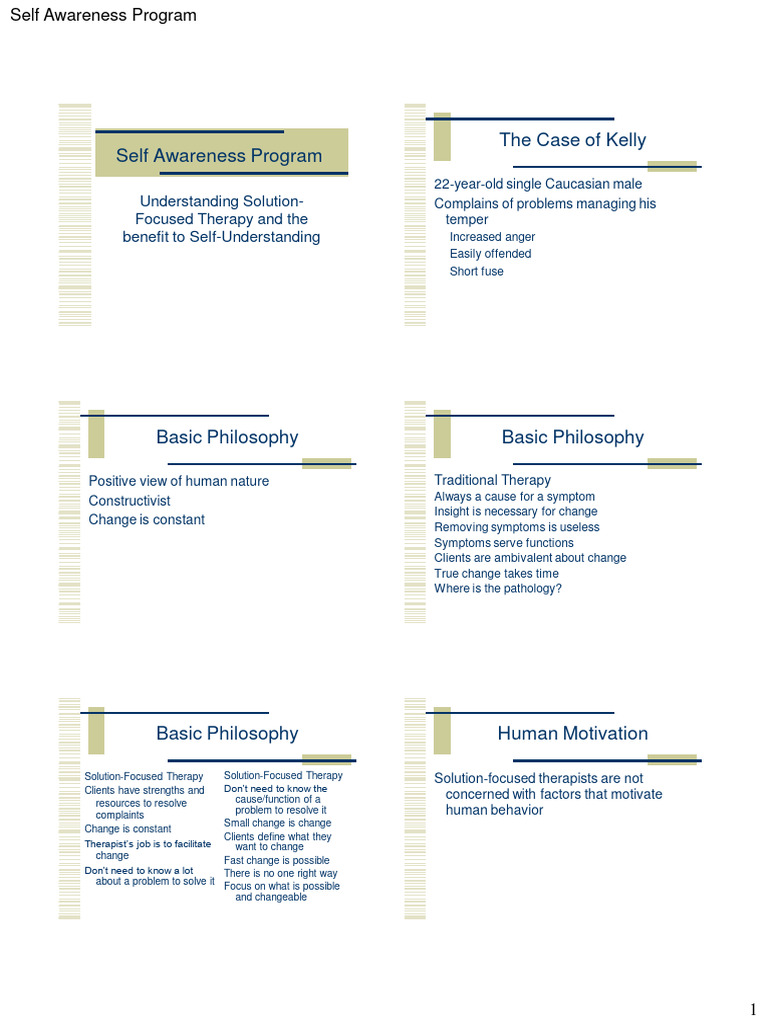 Self Awareness Program

Self Awareness Program

Understanding Solution-Focused Therapy and the benefit to Self-Understanding

The Case of Kelly

22-year-old single Caucasian male

Complains of problems managing his temper

Increased anger

Easily offended

Short fuse

Basic Philosophy

Positive view of human nature

Constructivist

Change is constant

Basic Philosophy

Traditional Therapy

Always a cause for a symptom

Insight is necessary for change

Removing symptoms is useless

Symptoms serve functions

Clients are ambivalent about change

True change takes time

Where is the pathology?

Basic Philosophy

Solution-Focused Therapy

Clients have strengths and resources to resolve complaints

Change is constant

Therapist's job is to facilitate change

Don't need to know a lot about a problem to solve it

Solution-Focused Therapy

Don't need to know the cause/function of a problem to resolve it

Small change is change

Clients define what they want to change

Fast change is possible

There is no one right way

Focus on what is possible and changeable

Human Motivation

Solution-focused therapists are not concerned with factors that motivate human behavior

1